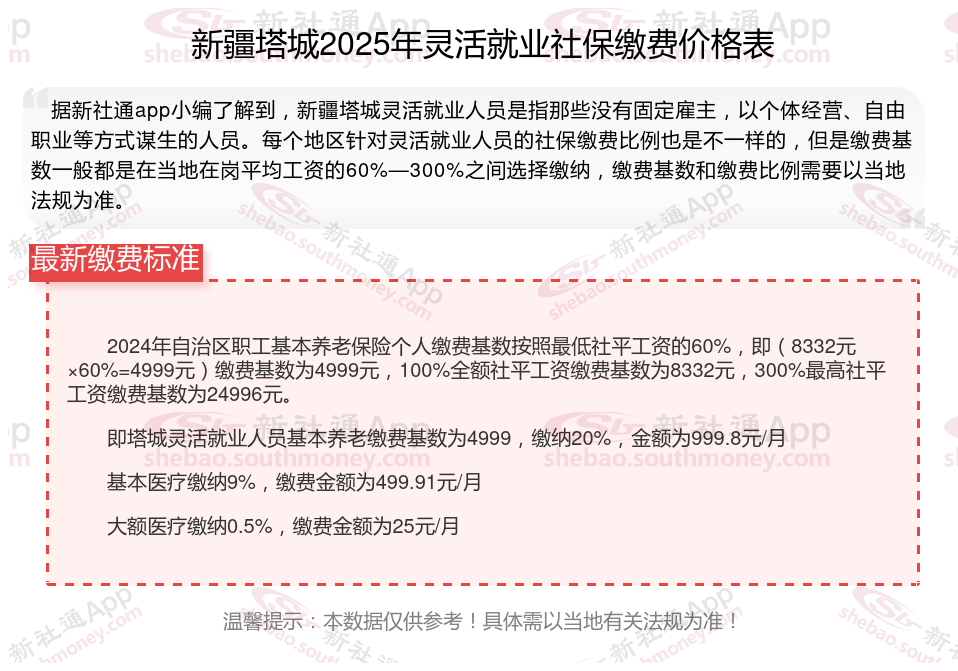 新疆塔城2025年灵活就业社保缴费价格表

据新社通app小编了解到，新疆塔城灵活就业人员是指那些没有固定雇主，以个体经营、自由职业等方式谋生的人员。每个地区针对灵活就业人员的社保缴费比例也是不一样的，但是缴费基数一般都是在当地在岗平均工资的60%—300%之间选择缴纳，缴费基数和缴费比例需要以当地法规为准。

最新缴费标准

2024年自治区职工基本养老保险个人缴费基数按照最低社平工资的60%，即（8332元×60%=4999元）缴费基数为4999元，100%全额社平工资缴费基数为8332元，300%最高社平工资缴费基数为24996元。

即塔城灵活就业人员基本养老缴费基数为4999，缴纳20%，金额为999.8元/月

基本医疗缴纳9%，缴费金额为499.91元/月

大额医疗缴纳0.5%，缴费金额为25元/月

温馨提示：本数据仅供参考！具体需以当地有关法规为准！

新社通App
shebao.southmoney.com